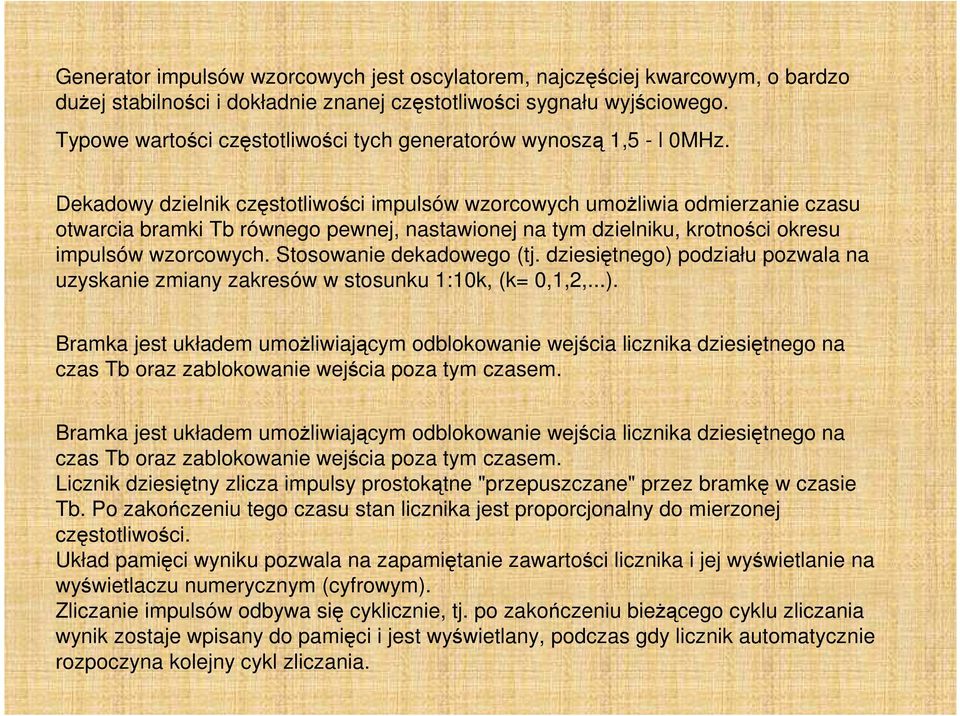 Generator impulsów wzorcowych jest oscylatorem, najczęściej kwarcowym, o bardzo dużej stabilności i dokładnie znanej częstotliwości sygnału wyjściowego.
Typowe wartości częstotliwości tych generatorów wynoszą 1,5 - l 0MHz.

Dekadowy dzielnik częstotliwości impulsów wzorcowych umożliwia odmierzanie czasu otwarcia bramki Tb równego pewnej, nastawionej na tym dzielniku, krotności okresu impulsów wzorcowych. Stosowanie dekadowego (tj. dziesiętnego) podziału pozwala na uzyskanie zmiany zakresów w stosunku 1:10k, (k= 0,1,2,...).

Bramka jest układem umożliwiającym odblokowanie wejścia licznika dziesiętnego na czas Tb oraz zablokowanie wejścia poza tym czasem.

Bramka jest układem umożliwiającym odblokowanie wejścia licznika dziesiętnego na czas Tb oraz zablokowanie wejścia poza tym czasem.
Licznik dziesiętny zlicza impulsy prostokątne "przepuszczane" przez bramkę w czasie Tb. Po zakończeniu tego czasu stan licznika jest proporcjonalny do mierzonej częstotliwości.
Układ pamięci wyniku pozwala na zapamiętanie zawartości licznika i jej wyświetlanie na wyświetlaczu numerycznym (cyfrowym).
Zliczanie impulsów odbywa się cyklicznie, tj. po zakończeniu bieżącego cyklu zliczania wynik zostaje wpisany do pamięci i jest wyświetlany, podczas gdy licznik automatycznie rozpoczyna kolejny cykl zliczania.